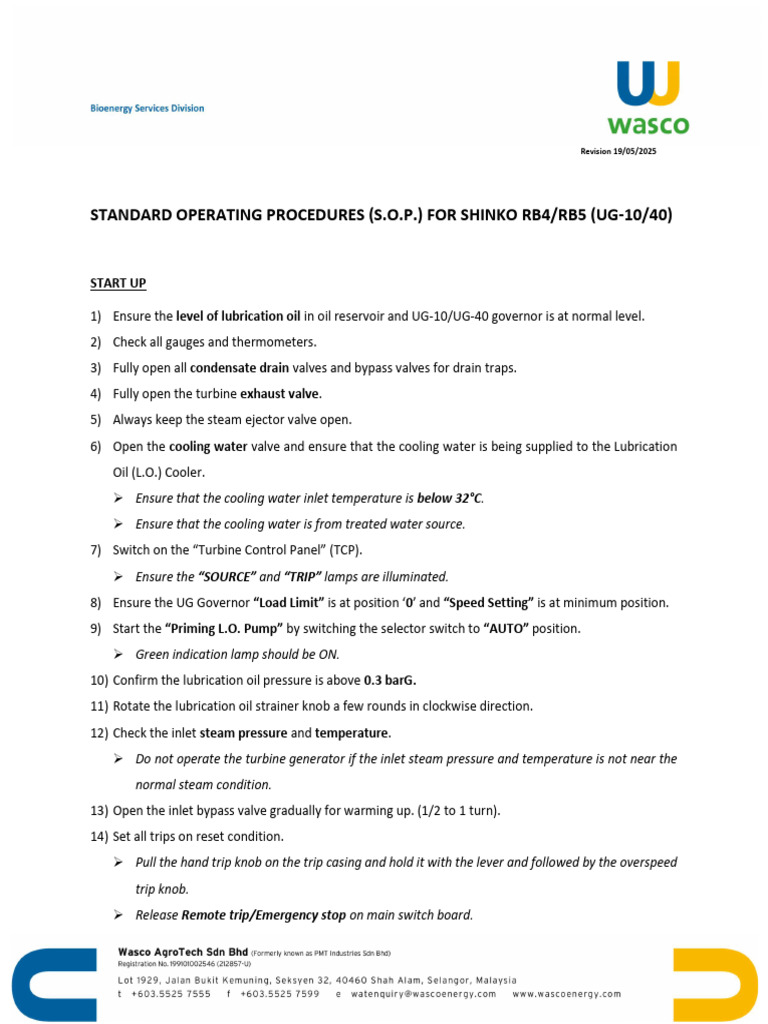 Bioenergy Services Division

wasco

Revision 19/05/2025

STANDARD OPERATING PROCEDURES (S.O.P.) FOR SHINKO RB4/RB5 (UG-10/40)

START UP

1) Ensure the level of lubrication oil in oil reservoir and UG-10/UG-40 governor is at normal level.

2) Check all gauges and thermometers.

3) Fully open all condensate drain valves and bypass valves for drain traps.

4) Fully open the turbine exhaust valve.

5) Always keep the steam ejector valve open.

6) Open the cooling water valve and ensure that the cooling water is being supplied to the Lubrication Oil (L.O.) Cooler.

➢ Ensure that the cooling water inlet temperature is below 32°C.

➢ Ensure that the cooling water is from treated water source.

7) Switch on the "Turbine Control Panel" (TCP).

➢ Ensure the "SOURCE" and "TRIP" lamps are illuminated.

8) Ensure the UG Governor "Load Limit" is at position '0' and "Speed Setting" is at minimum position.

9) Start the "Priming L.O. Pump" by switching the selector switch to "AUTO" position.

➢ Green indication lamp should be ON.

10) Confirm the lubrication oil pressure is above 0.3 barG.

11) Rotate the lubrication oil strainer knob a few rounds in clockwise direction.

12) Check the inlet steam pressure and temperature.

➢ Do not operate the turbine generator if the inlet steam pressure and temperature is not near the normal steam condition.

13) Open the inlet bypass valve gradually for warming up. (1/2 to 1 turn).

14) Set all trips on reset condition.

➢ Pull the hand trip knob on the trip casing and hold it with the lever and followed by the overspeed trip knob.

➢ Release Remote trip/Emergency stop on main switch board.

Wasco AgroTech Sdn Bhd (Formerly known as PMT Industries Sdn Bhd)
Registration No. 199101002546 (212857-U)
Lot 1929, Jalan Bukit Kemuning, Seksyen 32, 40460 Shah Alam, Selangor, Malaysia
t +603.5525 7555 f +603.5525 7599 e watenquiry@wascoenergy.com www.wascoenergy.com